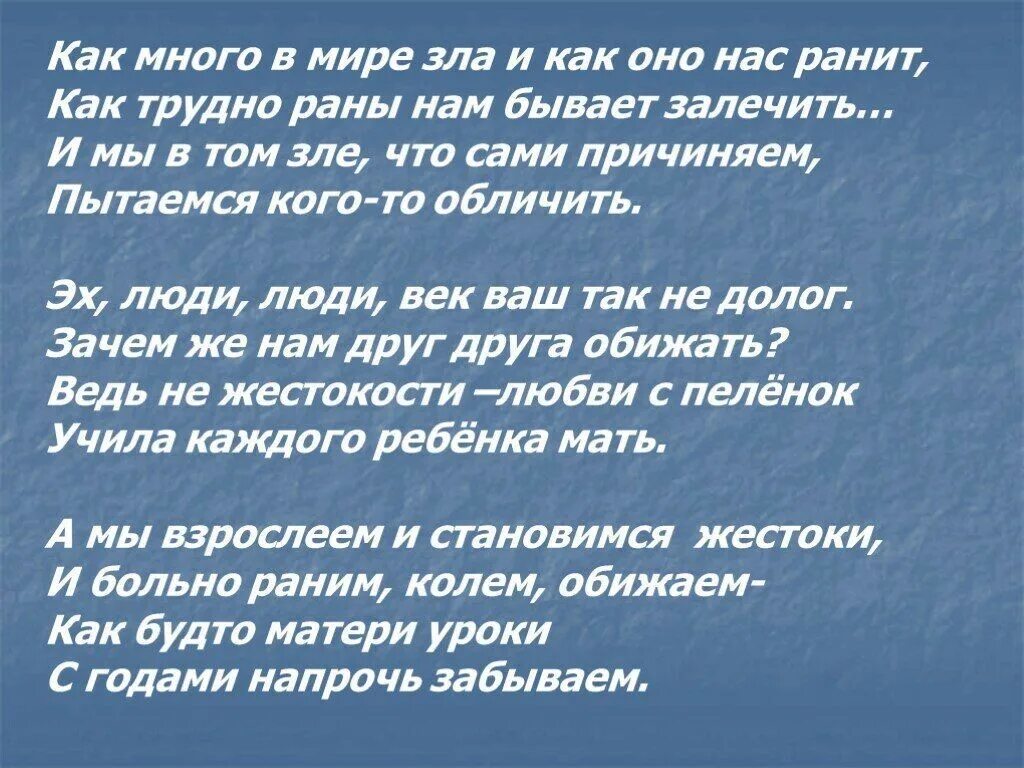 Как много в мире зла и как оно нас ранит,
Как трудно раны нам бывает залечить…
И мы в том зле, что сами причиняем,
Пытаемся кого-то обличить.

Эх, люди, люди, век ваш так не долог.
Зачем же нам друг друга обижать?
Ведь не жестокости –любви с пелёнок
Учила каждого ребёнка мать.

А мы взрослеем и становимся жестоки,
И больно раним, колем, обижаем-
Как будто матери уроки
С годами напрочь забываем.